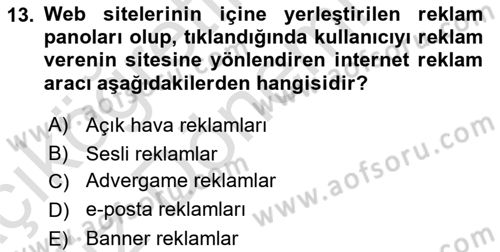 13. Web sitelerinin içine yerleştirilen reklam panoları olup, tıklandığında kullanıcıyı reklam verenin sitesine yönlendiren internet reklam aracı aşağıdakilerden hangisidir?

A) Açık hava reklamları
B) Sesli reklamlar
C) Advergame reklamlar
D) e-posta reklamları
E) Banner reklamlar

www.aofsoru.com